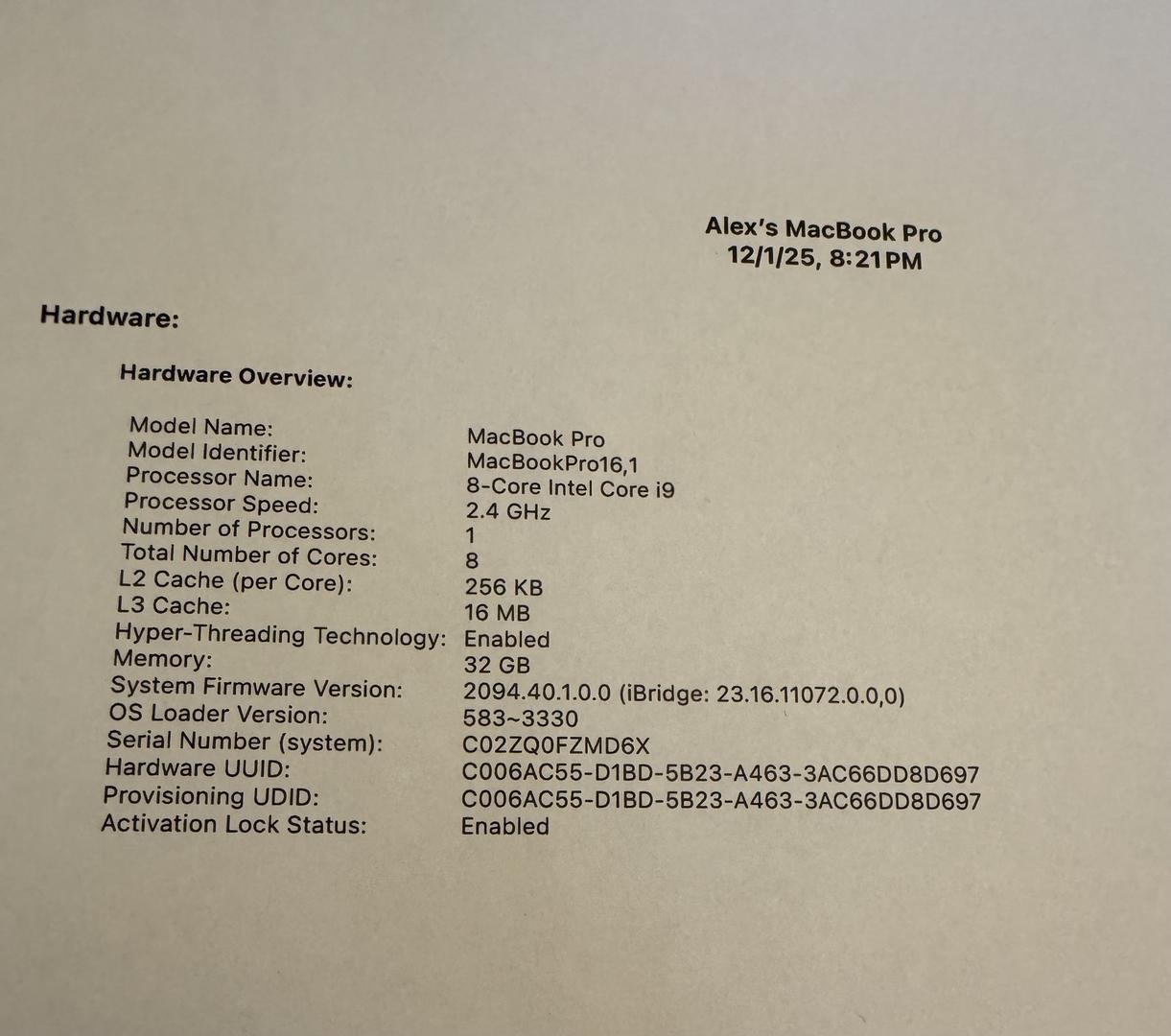 Alex's MacBook Pro
12/1/25, 8:21 PM

Hardware:

Hardware Overview:

Model Name: MacBook Pro
Model Identifier: MacBookPro16,1
Processor Name: 8-Core Intel Core i9
Processor Speed: 2.4 GHz
Number of Processors: 1
Total Number of Cores: 8
L2 Cache (per Core): 256 KB
L3 Cache: 16 MB
Hyper-Threading Technology: Enabled
Memory: 32 GB
System Firmware Version: 2094.40.1.0.0 (iBridge: 23.16.11072.0.0,0)
OS Loader Version: 583~3330
Serial Number (system): C02ZQ0FZMD6X
Hardware UUID: C006AC55-D1BD-5B23-A463-3AC66DD8D697
Provisioning UDID: C006AC55-D1BD-5B23-A463-3AC66DD8D697
Activation Lock Status: Enabled